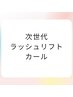 次世代
ラッシュリフト
カール